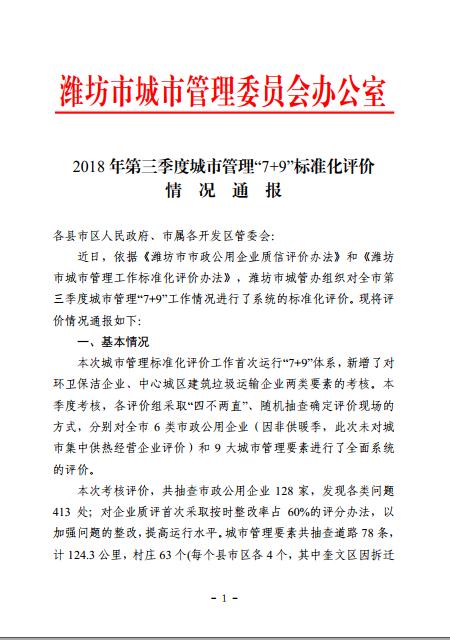 潍坊市城市管理委员会办公室

2018 年第三季度城市管理“7+9”标准化评价
情 况 通 报

各县市区人民政府、市属各开发区管委会:

近日，依据《潍坊市市政公用企业质信评价办法》和《潍坊市城市管理工作标准化评价办法》，潍坊市城管办组织对全市第三季度城市管理“7+9”工作情况进行了系统的标准化评价。现将评价情况通报如下:

一、基本情况

本次城市管理标准化评价工作首次运行“7+9”体系，新增了对环卫保洁企业、中心城区建筑垃圾运输企业两类要素的考核。本季度考核，各评价组采取“四不两直”、随机抽查确定评价现场的方式，分别对全市 6 类市政公用企业（因非供暖季，此次未对城市集中供热经营企业评价）和 9 大城市管理要素进行了全面系统的评价。

本次考核评价，共抽查市政公用企业 128 家，发现各类问题 413 处；对企业质评首次采取按时整改率占 60%的评分办法，以加强问题的整改，提高运行水平。城市管理要素共抽查道路 78 条，计 124.3 公里，村庄 63 个(每个县市区各 4 个，其中奎文区因拆迁

- 1 -